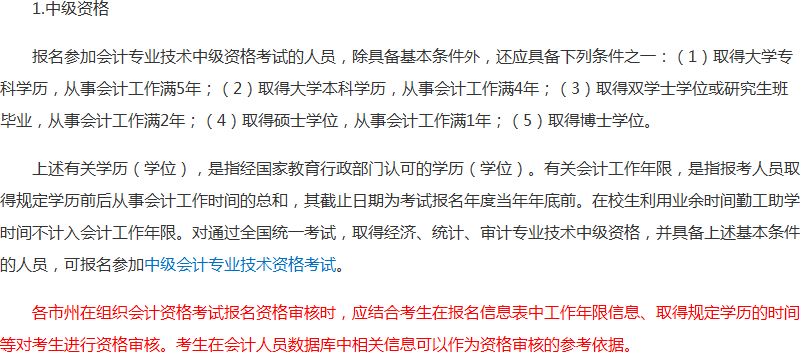 1.中级资格

报名参加会计专业技术中级资格考试的人员，除具备基本条件外，还应具备下列条件之一：（1）取得大学专科学历，从事会计工作满5年；（2）取得大学本科学历，从事会计工作满4年；（3）取得双学士学位或研究生班毕业，从事会计工作满2年；（4）取得硕士学位，从事会计工作满1年；（5）取得博士学位。

上述有关学历（学位），是指经国家教育行政部门认可的学历（学位）。有关会计工作年限，是指报考人员取得规定学历前后从事会计工作时间的总和，其截止日期为考试报名年度当年年底前。在校生利用业余时间勤工助学时间不计入会计工作年限。对通过全国统一考试，取得经济、统计、审计专业技术中级资格，并具备上述基本条件的人员，可报名参加中级会计专业技术资格考试。

各市州在组织会计资格考试报名资格审核时，应结合考生在报名信息表中工作年限信息、取得规定学历的时间等对考生进行资格审核。考生在会计人员数据库中相关信息可以作为资格审核的参考依据。